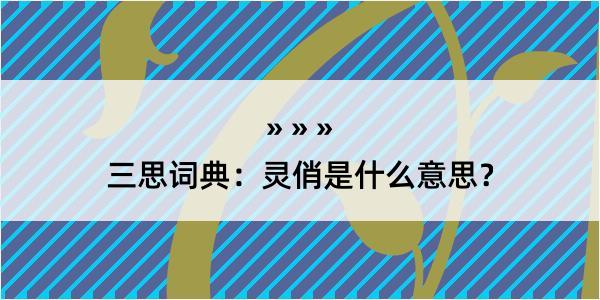 » » »

三思词典：灵俏是什么意思？